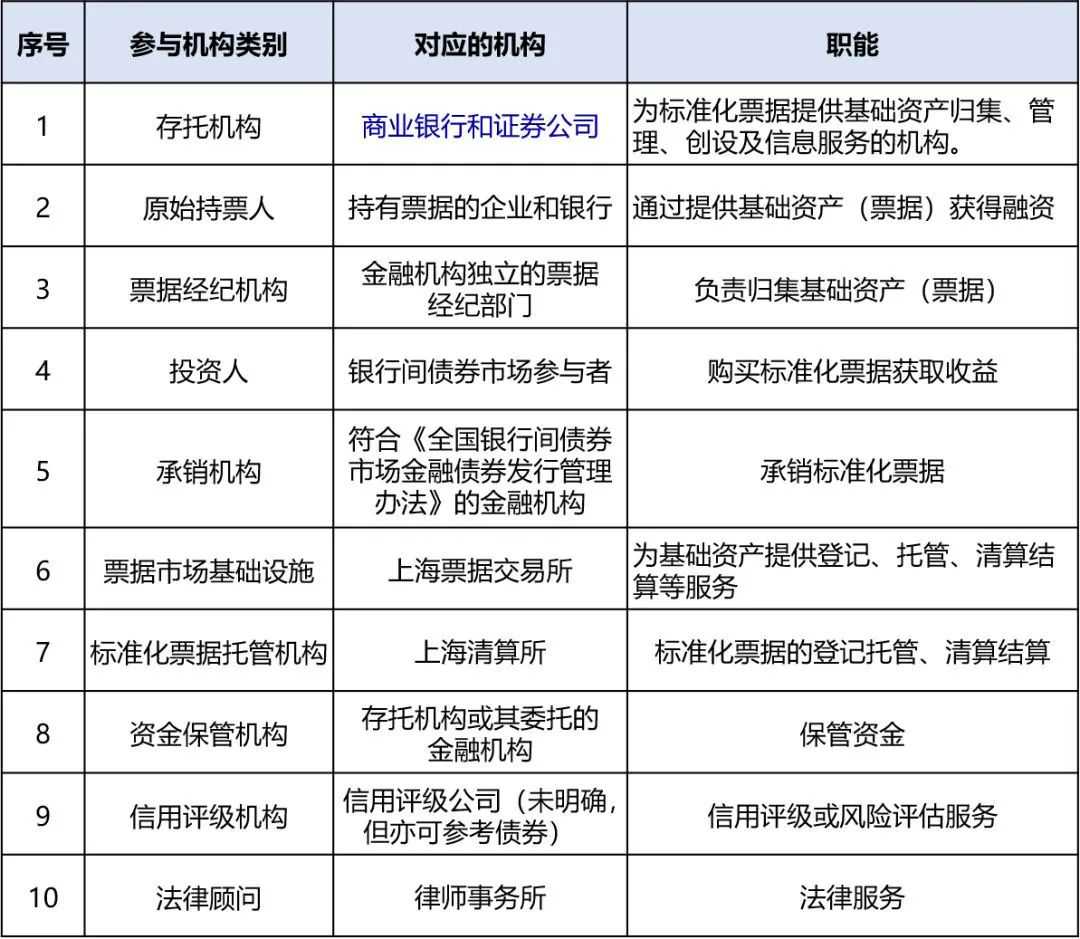 | 序号 | 参与机构类别 | 对应的机构 | 职能 |
|---|---|---|---|
| 1 | 存托机构 | 商业银行和证券公司 | 为标准化票据提供基础资产归集、管理、创设及信息服务的机构。 |
| 2 | 原始持票人 | 持有票据的企业和银行 | 通过提供基础资产（票据）获得融资 |
| 3 | 票据经纪机构 | 金融机构独立的票据经纪部门 | 负责归集基础资产（票据） |
| 4 | 投资人 | 银行间债券市场参与者 | 购买标准化票据获取收益 |
| 5 | 承销机构 | 符合《全国银行间债券市场金融债券发行管理办法》的金融机构 | 承销标准化票据 |
| 6 | 票据市场基础设施 | 上海票据交易所 | 为基础资产提供登记、托管、清算结算等服务 |
| 7 | 标准化票据托管机构 | 上海清算所 | 标准化票据的登记托管、清算结算 |
| 8 | 资金保管机构 | 存托机构或其委托的金融机构 | 保管资金 |
| 9 | 信用评级机构 | 信用评级公司（未明确，但亦可参考债券） | 信用评级或风险评估服务 |
| 10 | 法律顾问 | 律师事务所 | 法律服务 |